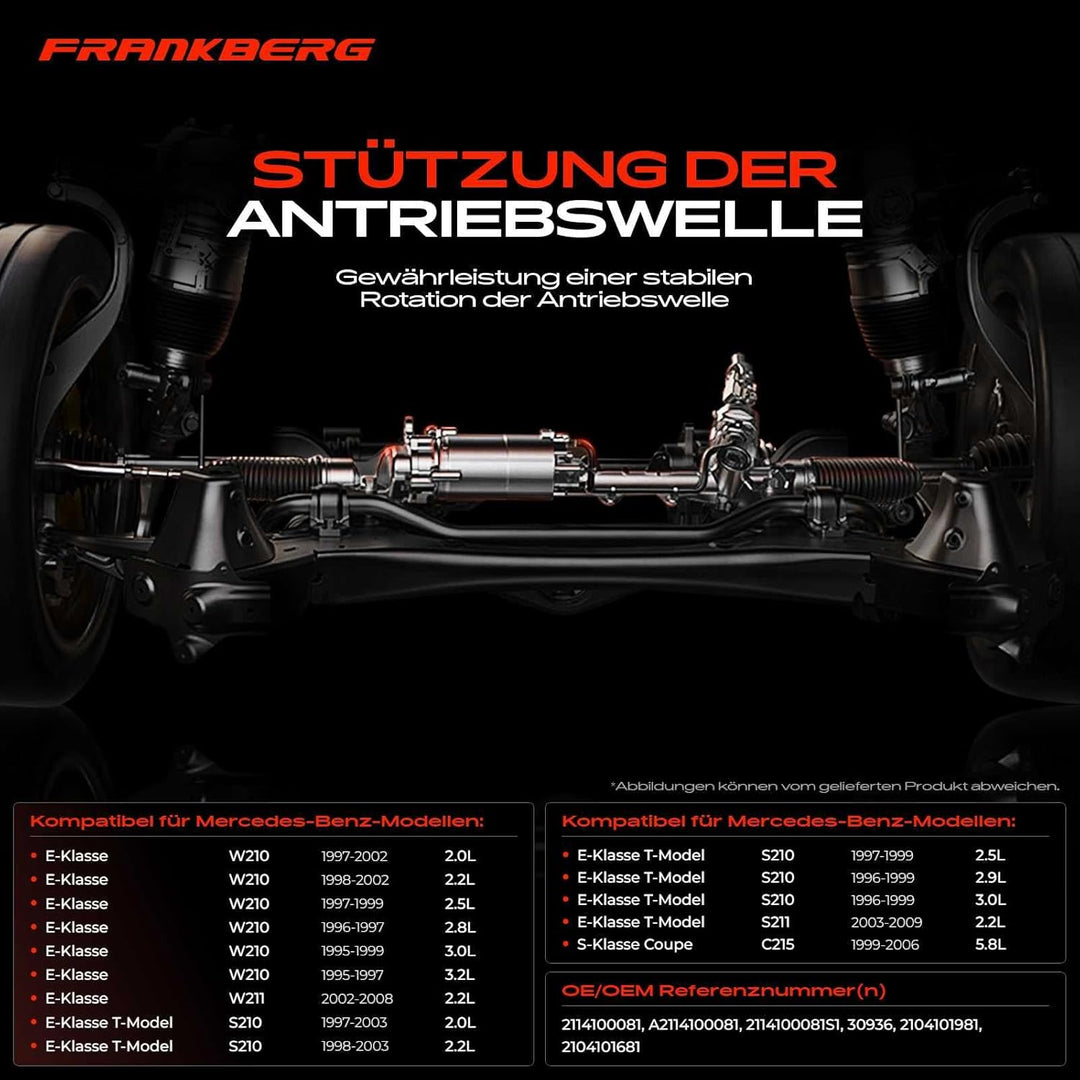 FRANKBERG

STÜTZUNG DER ANTRIEBSWELLE

Gewährleistung einer stabilen Rotation der Antriebswelle

*Abbildungen können vom gelieferten Produkt abweichen.

Kompatibel für Mercedes-Benz-Modellen:

• E-Klasse W210 1997-2002 2.0L
• E-Klasse W210 1998-2002 2.2L
• E-Klasse W210 1997-1999 2.5L
• E-Klasse W210 1996-1997 2.8L
• E-Klasse W210 1995-1999 3.0L
• E-Klasse W210 1995-1997 3.2L
• E-Klasse W211 2002-2008 2.2L
• E-Klasse T-Model S210 1997-2003 2.0L
• E-Klasse T-Model S210 1998-2003 2.2L

Kompatibel für Mercedes-Benz-Modellen:

• E-Klasse T-Model S210 1997-1999 2.5L
• E-Klasse T-Model S210 1996-1999 2.9L
• E-Klasse T-Model S210 1996-1999 3.0L
• E-Klasse T-Model S211 2003-2009 2.2L
• S-Klasse Coupe C215 1999-2006 5.8L

OE/OEM Referenznummer(n)

2114100081, A2114100081, 2114100081S1, 30936, 2104101981, 2104101681